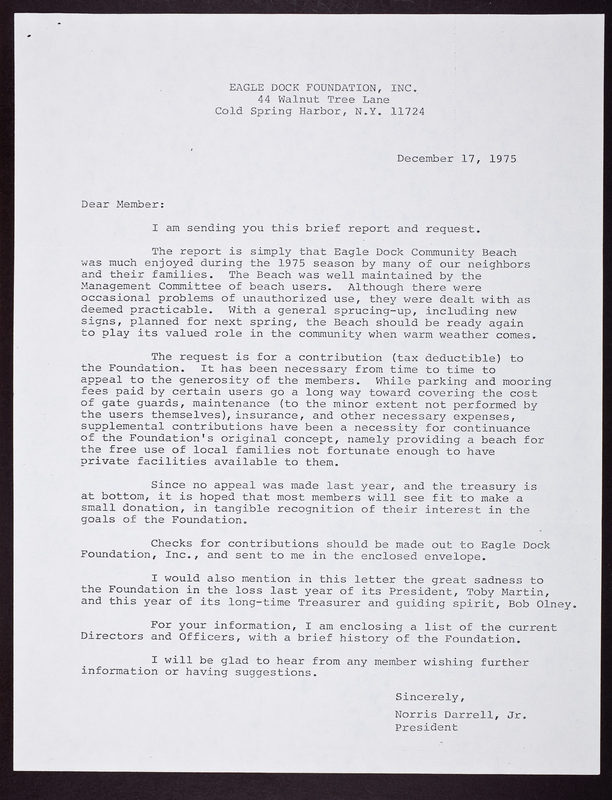 EAGLE DOCK FOUNDATION, INC.
44 Walnut Tree Lane
Cold Spring Harbor, N.Y. 11724

December 17, 1975

Dear Member:

I am sending you this brief report and request.

The report is simply that Eagle Dock Community Beach was much enjoyed during the 1975 season by many of our neighbors and their families. The Beach was well maintained by the Management Committee of beach users. Although there were occasional problems of unauthorized use, they were dealt with as deemed practicable. With a general sprucing-up, including new signs, planned for next spring, the Beach should be ready again to play its valued role in the community when warm weather comes.

The request is for a contribution (tax deductible) to the Foundation. It has been necessary from time to time to appeal to the generosity of the members. While parking and mooring fees paid by certain users go a long way toward covering the cost of gate guards, maintenance (to the minor extent not performed by the users themselves), insurance, and other necessary expenses, supplemental contributions have been a necessity for continuance of the Foundation's original concept, namely providing a beach for the free use of local families not fortunate enough to have private facilities available to them.

Since no appeal was made last year, and the treasury is at bottom, it is hoped that most members will see fit to make a small donation, in tangible recognition of their interest in the goals of the Foundation.

Checks for contributions should be made out to Eagle Dock Foundation, Inc., and sent to me in the enclosed envelope.

I would also mention in this letter the great sadness to the Foundation in the loss last year of its President, Toby Martin, and this year of its long-time Treasurer and guiding spirit, Bob Olney.

For your information, I am enclosing a list of the current Directors and Officers, with a brief history of the Foundation.

I will be glad to hear from any member wishing further information or having suggestions.

Sincerely,
Norris Darrell, Jr.
President